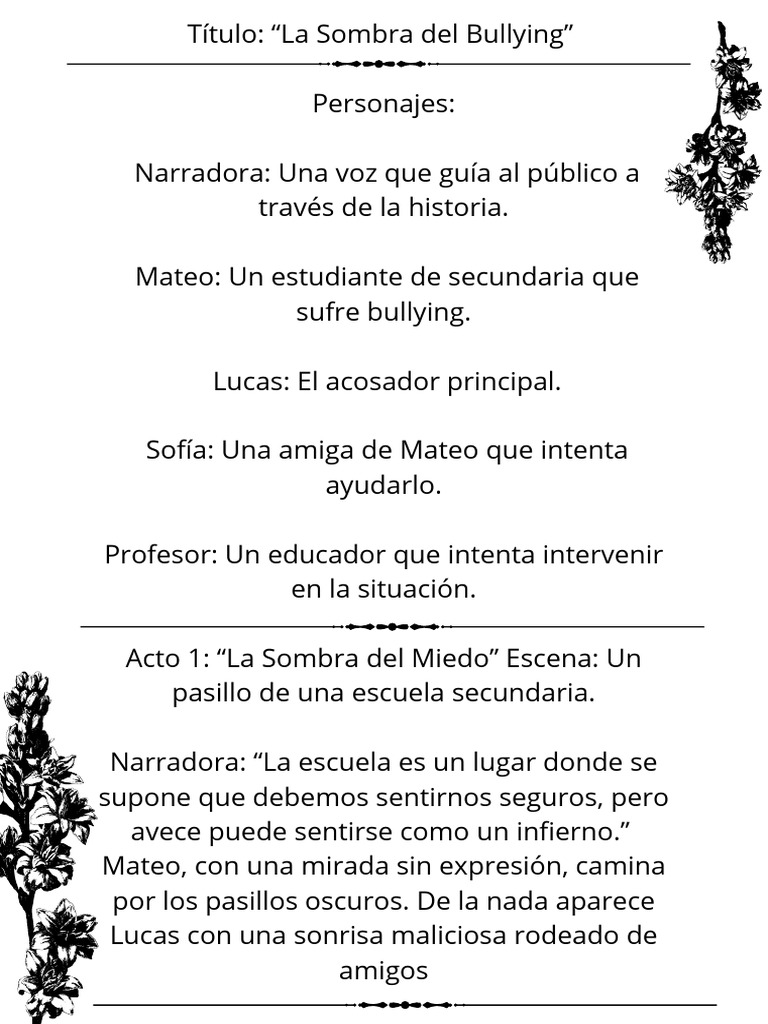 Título: “La Sombra del Bullying”

Personajes:

Narradora: Una voz que guía al público a través de la historia.

Mateo: Un estudiante de secundaria que sufre bullying.

Lucas: El acosador principal.

Sofía: Una amiga de Mateo que intenta ayudarlo.

Profesor: Un educador que intenta intervenir en la situación.

Acto 1: “La Sombra del Miedo” Escena: Un pasillo de una escuela secundaria.

Narradora: “La escuela es un lugar donde se supone que debemos sentirnos seguros, pero avece puede sentirse como un infierno.” Mateo, con una mirada sin expresión, camina por los pasillos oscuros. De la nada aparece Lucas con una sonrisa maliciosa rodeado de amigos